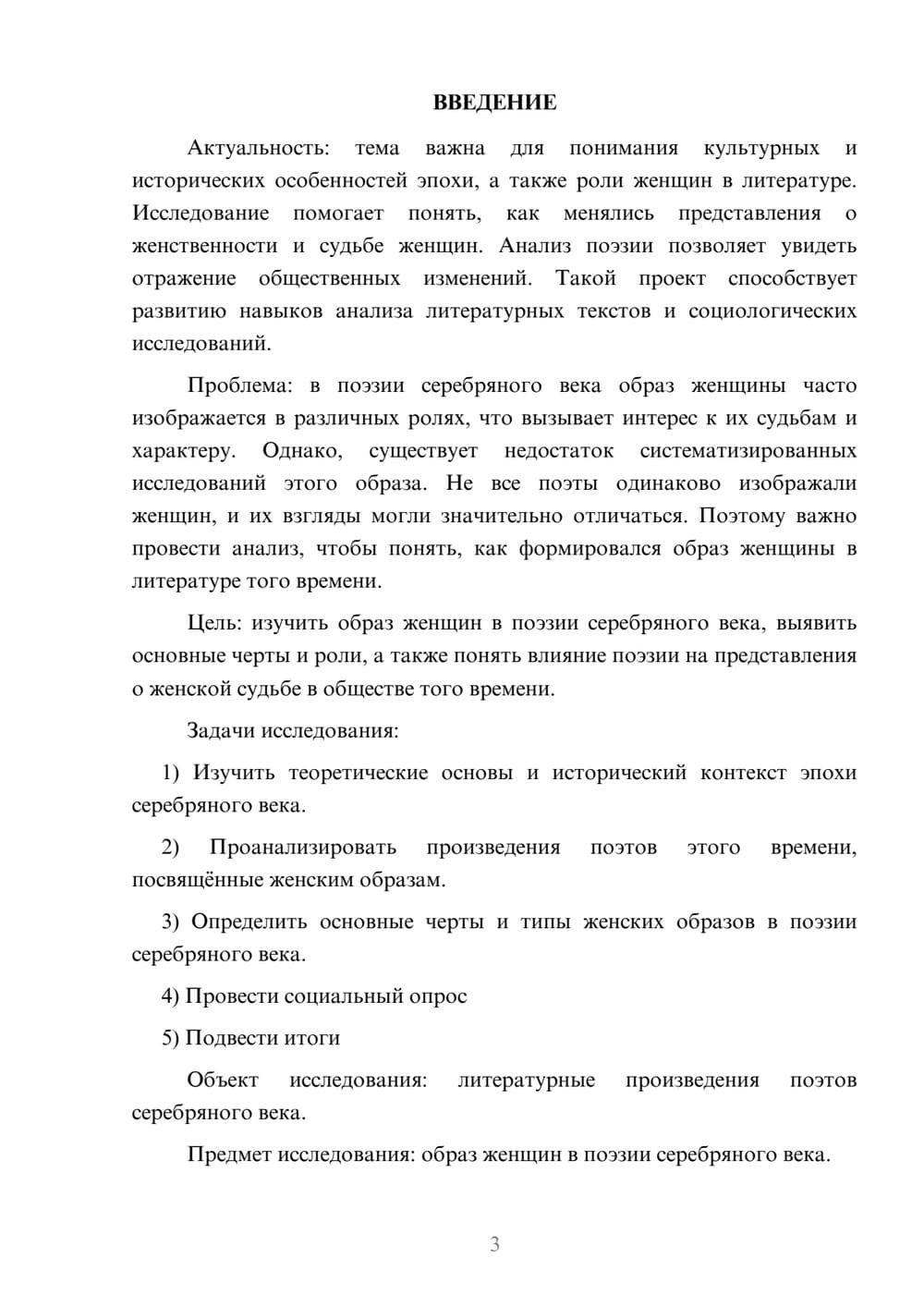 ВВЕДЕНИЕ

Актуальность: тема важна для понимания культурных и исторических особенностей эпохи, а также роли женщин в литературе. Исследование помогает понять, как менялись представления о женственности и судьбе женщин. Анализ поэзии позволяет увидеть отражение общественных изменений. Такой проект способствует развитию навыков анализа литературных текстов и социологических исследований.

Проблема: в поэзии серебряного века образ женщины часто изображается в различных ролях, что вызывает интерес к их судьбам и характеру. Однако, существует недостаток систематизированных исследований этого образа. Не все поэты одинаково изображали женщин, и их взгляды могли значительно отличаться. Поэтому важно провести анализ, чтобы понять, как формировался образ женщины в литературе того времени.

Цель: изучить образ женщин в поэзии серебряного века, выявить основные черты и роли, а также понять влияние поэзии на представления о женской судьбе в обществе того времени.

Задачи исследования:

1) Изучить теоретические основы и исторический контекст эпохи серебряного века.

2) Проанализировать произведения поэтов этого времени, посвящённые женским образам.

3) Определить основные черты и типы женских образов в поэзии серебряного века.

4) Провести социальный опрос

5) Подвести итоги

Объект исследования: литературные произведения поэтов серебряного века.

Предмет исследования: образ женщин в поэзии серебряного века.

3